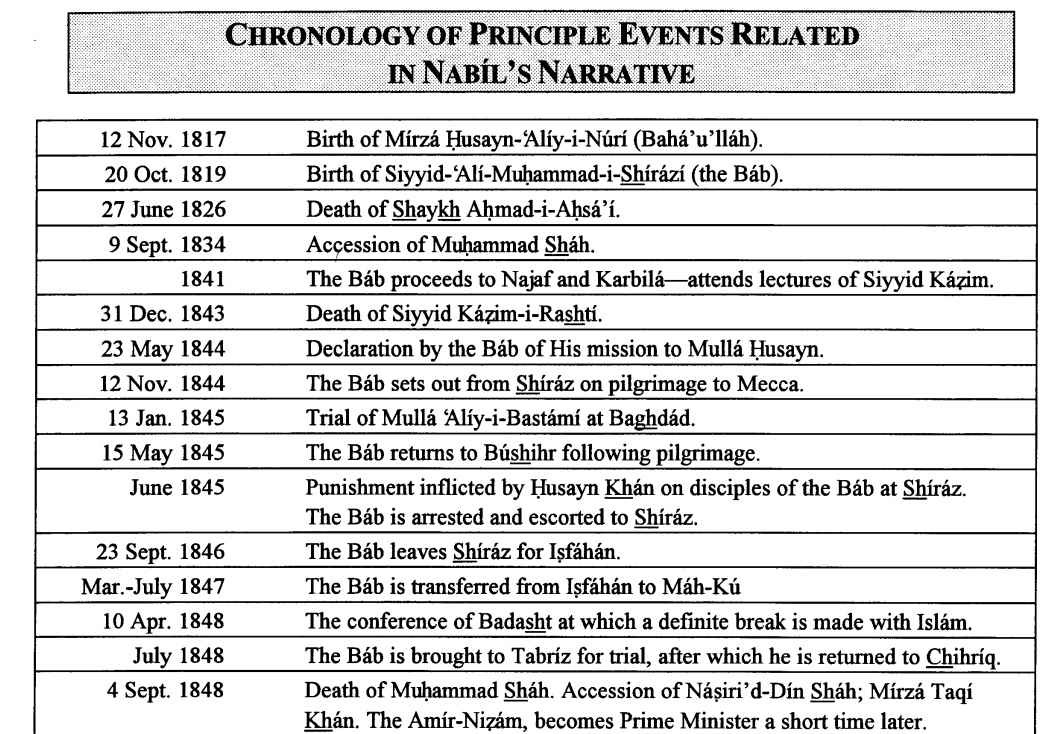 CHRONOLOGY OF PRINCIPLE EVENTS RELATED IN NABÍL'S NARRATIVE

| | |
|---|---|
| 12 Nov. 1817 | Birth of Mírzá Ḥusayn-'Alíy-i-Núrí (Bahá'u'lláh). |
| 20 Oct. 1819 | Birth of Siyyid-'Alí-Muḥammad-i-Shírází (the Báb). |
| 27 June 1826 | Death of Shaykh Aḥmad-i-Aḥsá'í. |
| 9 Sept. 1834 | Accession of Muḥammad Sháh. |
| 1841 | The Báb proceeds to Najaf and Karbilá—attends lectures of Siyyid Káẓim. |
| 31 Dec. 1843 | Death of Siyyid Káẓim-i-Rashtí. |
| 23 May 1844 | Declaration by the Báb of His mission to Mullá Ḥusayn. |
| 12 Nov. 1844 | The Báb sets out from Shíráz on pilgrimage to Mecca. |
| 13 Jan. 1845 | Trial of Mullá 'Alíy-i-Bastámí at Baghdád. |
| 15 May 1845 | The Báb returns to Búshihr following pilgrimage. |
| June 1845 | Punishment inflicted by Ḥusayn Khán on disciples of the Báb at Shíráz. The Báb is arrested and escorted to Shíráz. |
| 23 Sept. 1846 | The Báb leaves Shíráz for Iṣfáhán. |
| Mar.-July 1847 | The Báb is transferred from Iṣfáhán to Máh-Kú |
| 10 Apr. 1848 | The conference of Badasht at which a definite break is made with Islám. |
| July 1848 | The Báb is brought to Tabríz for trial, after which he is returned to Chihríq. |
| 4 Sept. 1848 | Death of Muḥammad Sháh. Accession of Náṣiri'd-Dín Sháh; Mírzá Taqí Khán. The Amír-Niẓám, becomes Prime Minister a short time later. |